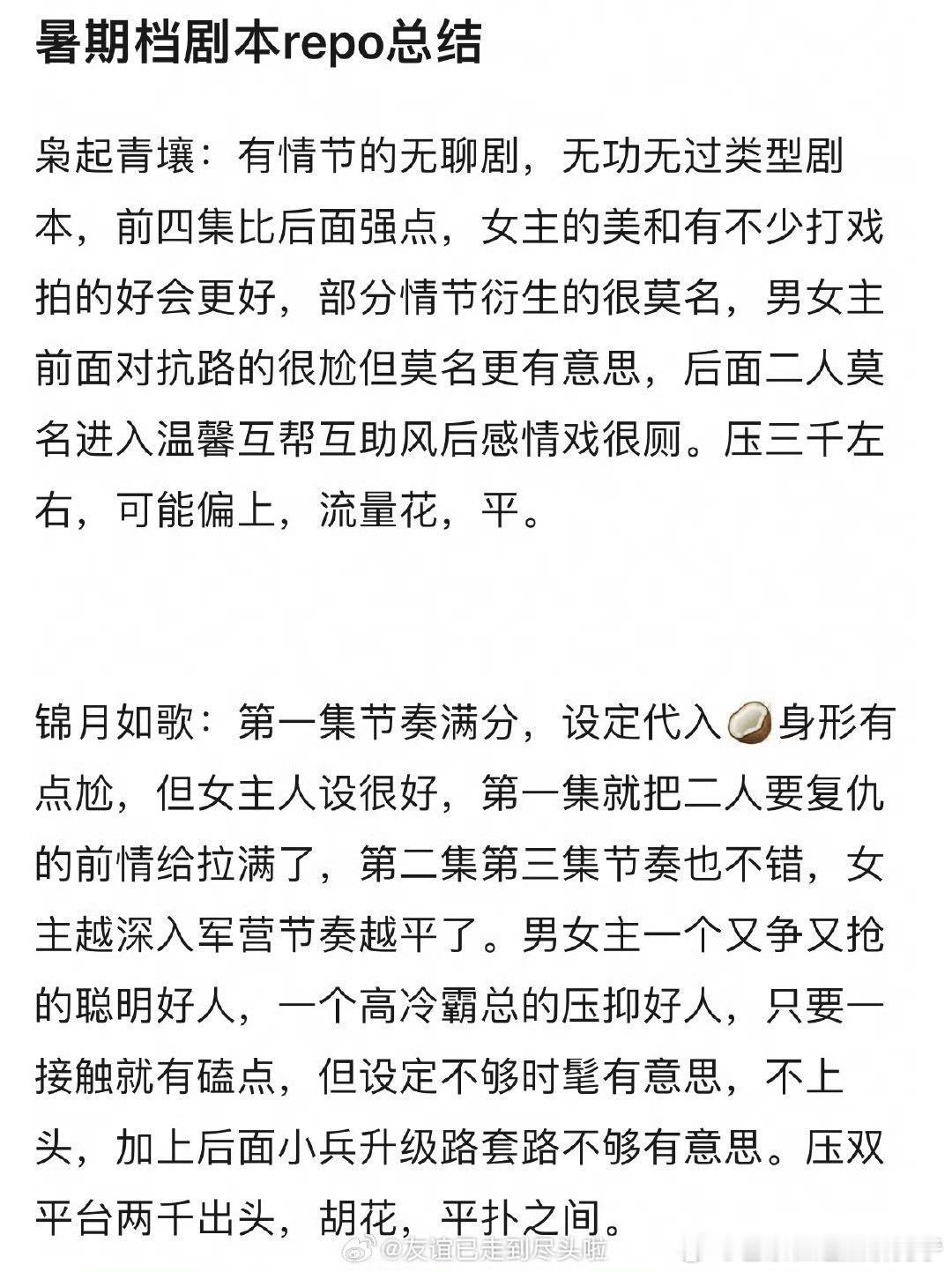 暑期档剧本repo总结

枭起青壤：有情节的无聊剧，无功无过类型剧本，前四集比后面强点，女主的美和有不少打戏拍的好会更好，部分情节衍生的很莫名，男女主前面对抗路的很尬但莫名更有意思，后面二人莫名进入温馨互帮互助风后感情戏很厕。压三千左右，可能偏上，流量花，平。

锦月如歌：第一集节奏满分，设定代入🥥身形有点尬，但女主人设很好，第一集就把二人要复仇的前情给拉满了，第二集第三集节奏也不错，女主越深入军营节奏越平了。男女主一个又争又抢的聪明好人，一个高冷霸总的压抑好人，只要一接触就有磕点，但设定不够时髦有意思，不上头，加上后面小兵升级路套路不够有意思。压双平台两千出头，胡花，平扑之间。

@友谊已走到尽头啦